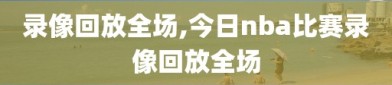 录像回放全场,今日nba比赛录像回放全场